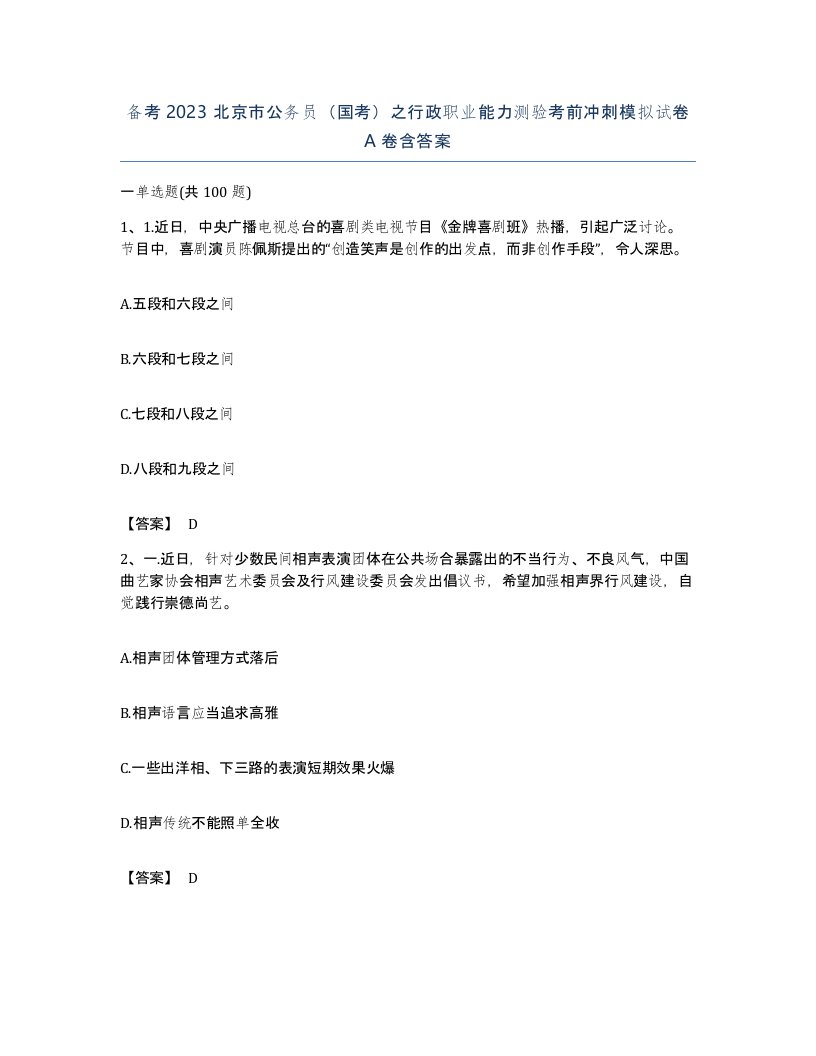 备考 2023 北京市公务员（国考）之行政职业能力测验考前冲刺模拟试卷 A 卷含答案

一单选题(共 100 题)

1、1.近日，中央广播电视总台的喜剧类电视节目《金牌喜剧班》热播，引起广泛讨论。节目中，喜剧演员陈佩斯提出的“创造笑声是创作的出发点，而非创作手段”，令人深思。

A.五段和六段之间

B.六段和七段之间

C.七段和八段之间

D.八段和九段之间

【答案】 D

2、一.近日，针对少数民间相声表演团体在公共场合暴露出的不当行为、不良风气，中国曲艺家协会相声艺术委员会及行风建设委员会发出倡议书，希望加强相声界行风建设，自觉践行崇德尚艺。

A.相声团体管理方式落后

B.相声语言应当追求高雅

C.一些出洋相、下三路的表演短期效果火爆

D.相声传统不能照单全收

【答案】 D